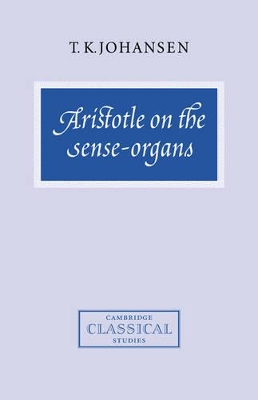 T. K. JOHANSEN

Aristotle on the sense-organs

CAMBRIDGE
CLASSICAL
STUDIES